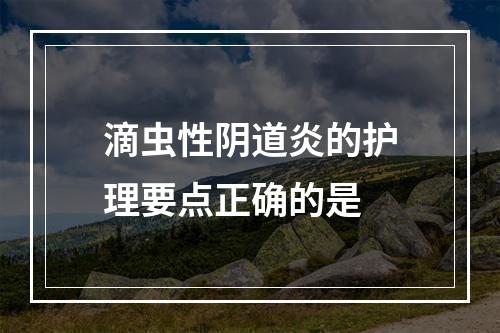 滴虫性阴道炎的护理要点正确的是